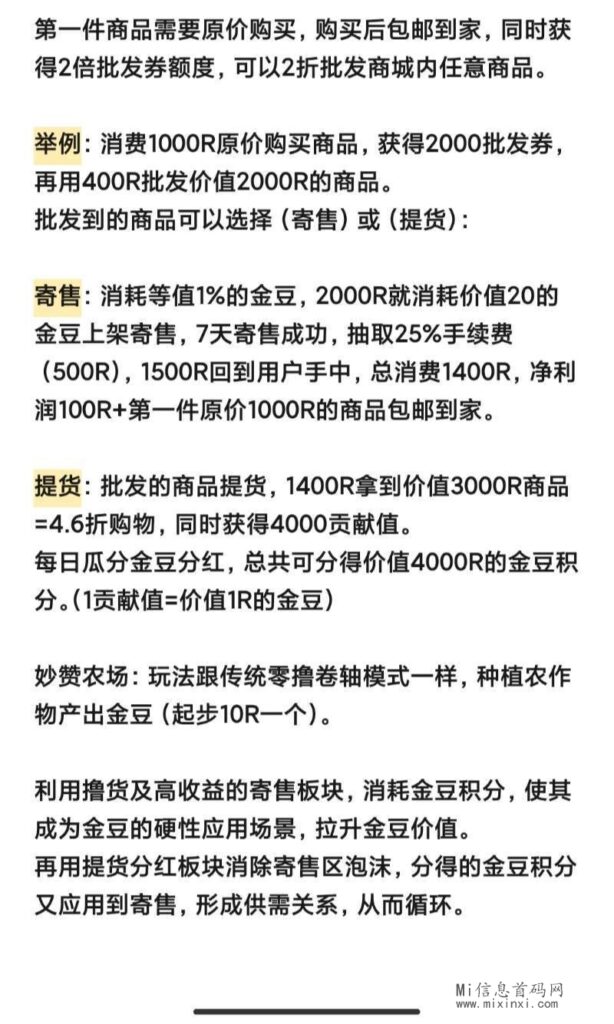 第一件商品需要原价购买，购买后包邮到家，同时获得2倍批发券额度，可以2折批发商城内任意商品。

举例：消费1000R原价购买商品，获得2000批发券，再用400R批发价值2000R的商品。
批发到的商品可以选择（寄售）或（提货）：

寄售：消耗等值1%的金豆，2000R就消耗价值20的金豆上架寄售，7天寄售成功，抽取25%手续费（500R），1500R回到用户手中，总消费1400R，净利润100R+第一件原价1000R的商品包邮到家。

提货：批发的商品提货，1400R拿到价值3000R商品=4.6折购物，同时获得4000贡献值。
每日瓜分金豆分红，总共可分得价值4000R的金豆积分。（1贡献值=价值1R的金豆）

妙赞农场：玩法跟传统零撸卷轴模式一样，种植农作物产出金豆（起步10R一个）。

利用撸货及高收益的寄售板块，消耗金豆积分，使其成为金豆的硬性应用场景，拉升金豆价值。
再用提货分红板块消除寄售区泡沫，分得的金豆积分又应用到寄售，形成供需关系，从而循环。

Mi信息首码网
www.mixinxi.com